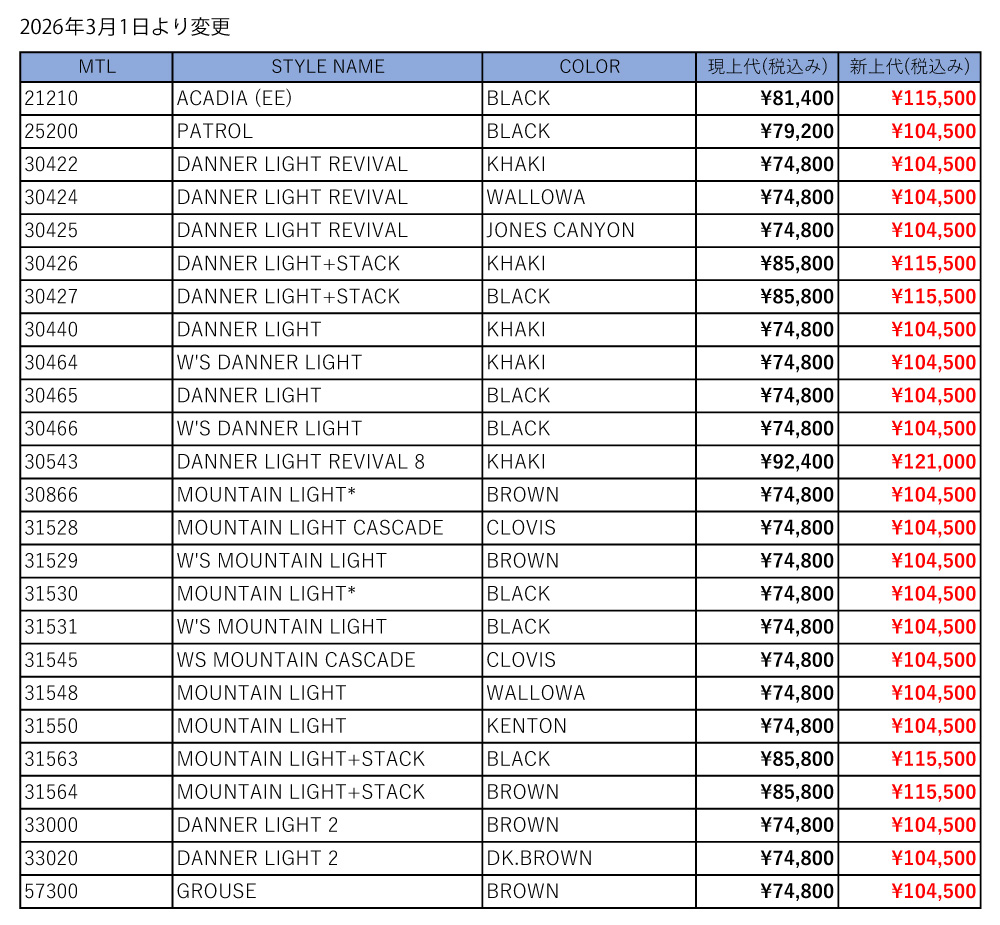 2026年3月1日より変更

| MTL | STYLE NAME | COLOR | 現上代(税込み) | 新上代(税込み) |
|---|---|---|---|---|
| 21210 | ACADIA (EE) | BLACK | ¥81,400 | ¥115,500 |
| 25200 | PATROL | BLACK | ¥79,200 | ¥104,500 |
| 30422 | DANNER LIGHT REVIVAL | KHAKI | ¥74,800 | ¥104,500 |
| 30424 | DANNER LIGHT REVIVAL | WALLOWA | ¥74,800 | ¥104,500 |
| 30425 | DANNER LIGHT REVIVAL | JONES CANYON | ¥74,800 | ¥104,500 |
| 30426 | DANNER LIGHT+STACK | KHAKI | ¥85,800 | ¥115,500 |
| 30427 | DANNER LIGHT+STACK | BLACK | ¥85,800 | ¥115,500 |
| 30440 | DANNER LIGHT | KHAKI | ¥74,800 | ¥104,500 |
| 30464 | W'S DANNER LIGHT | KHAKI | ¥74,800 | ¥104,500 |
| 30465 | DANNER LIGHT | BLACK | ¥74,800 | ¥104,500 |
| 30466 | W'S DANNER LIGHT | BLACK | ¥74,800 | ¥104,500 |
| 30543 | DANNER LIGHT REVIVAL 8 | KHAKI | ¥92,400 | ¥121,000 |
| 30866 | MOUNTAIN LIGHT* | BROWN | ¥74,800 | ¥104,500 |
| 31528 | MOUNTAIN LIGHT CASCADE | CLOVIS | ¥74,800 | ¥104,500 |
| 31529 | W'S MOUNTAIN LIGHT | BROWN | ¥74,800 | ¥104,500 |
| 31530 | MOUNTAIN LIGHT* | BLACK | ¥74,800 | ¥104,500 |
| 31531 | W'S MOUNTAIN LIGHT | BLACK | ¥74,800 | ¥104,500 |
| 31545 | WS MOUNTAIN CASCADE | CLOVIS | ¥74,800 | ¥104,500 |
| 31548 | MOUNTAIN LIGHT | WALLOWA | ¥74,800 | ¥104,500 |
| 31550 | MOUNTAIN LIGHT | KENTON | ¥74,800 | ¥104,500 |
| 31563 | MOUNTAIN LIGHT+STACK | BLACK | ¥85,800 | ¥115,500 |
| 31564 | MOUNTAIN LIGHT+STACK | BROWN | ¥85,800 | ¥115,500 |
| 33000 | DANNER LIGHT 2 | BROWN | ¥74,800 | ¥104,500 |
| 33020 | DANNER LIGHT 2 | DK.BROWN | ¥74,800 | ¥104,500 |
| 57300 | GROUSE | BROWN | ¥74,800 | ¥104,500 |